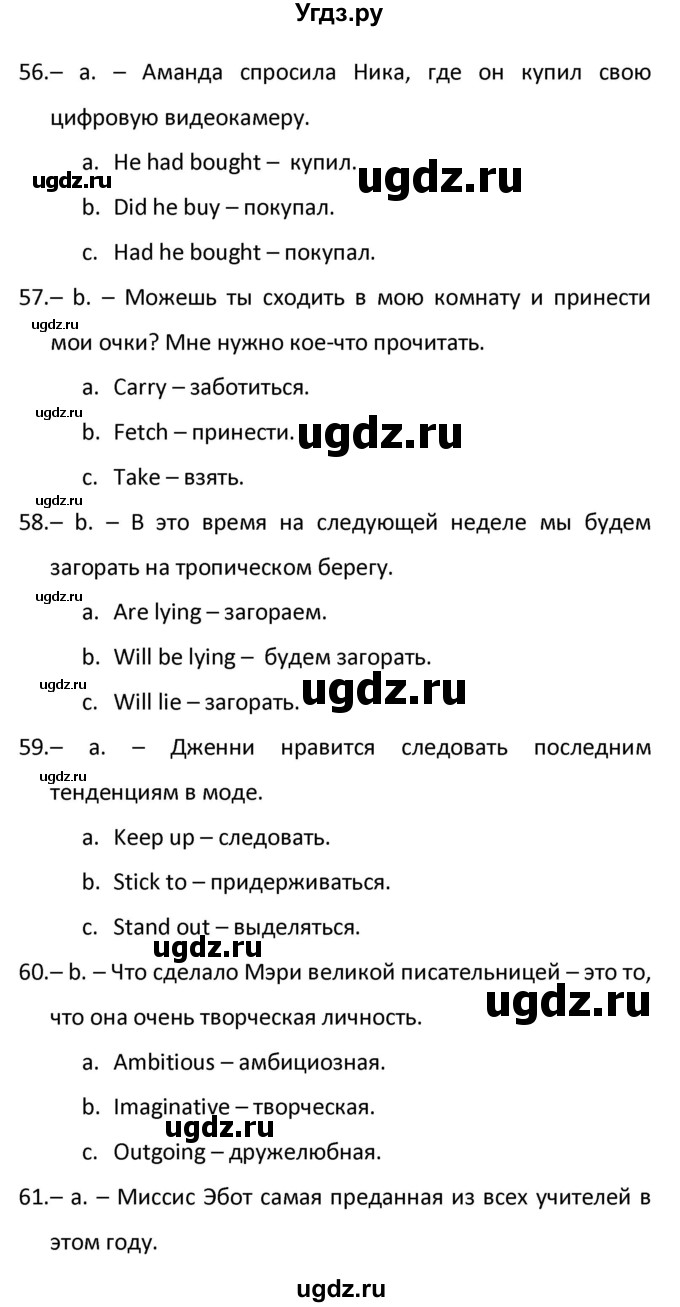 Угдз.ру

56.– a. – Аманда спросила Ника, где он купил свою цифровую видеокамеру.

a. He had bought – купил.

ugdz.ru ugdz.ru

b. Did he buy – покупал.

c. Had he bought – покупал.

57.– b. – Можешь ты сходить в мою комнату и принести мои очки? Мне нужно кое-что прочитать.

ugdz.ru

a. Carry – заботиться.

ugdz.ru

b. Fetch – принести. ugdz.ru

c. Take – взять.

ugdz.ru

58.– b. – В это время на следующей неделе мы будем загорать на тропическом берегу.

ugdz.ru

a. Are lying – загораем.

b. Will be lying – будем загорать.

ugdz.ru

c. Will lie – загорать. ugdz.ru

59.– a. – Дженни нравится следовать последним тенденциям в моде.

ugdz.ru

a. Keep up – следовать.

b. Stick to – придерживаться.

c. Stand out – выделяться.

ugdz.ru

60.– b. – Что сделало Мэри великой писательницей – это то, что она очень творческая личность.

ugdz.ru

a. Ambitious – амбициозная.

b. Imaginative – творческая.

ugdz.ru

c. Outgoing – дружелюбная.

61.– a. – Миссис Эбот самая преданная из всех учителей в этом году.

ugdz.ru